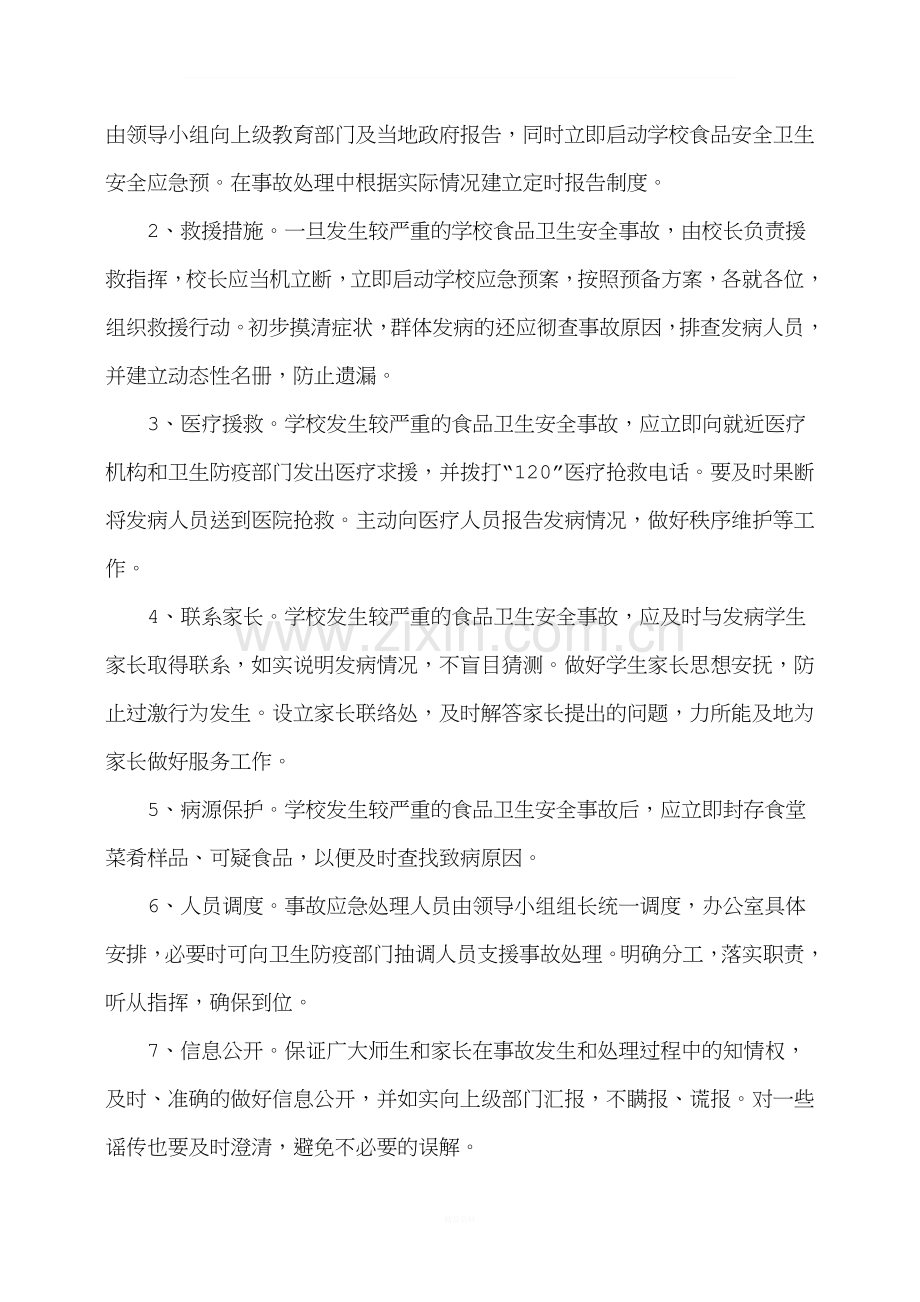 由领导小组向上级教育部门及当地政府报告，同时立即启动学校食品安全卫生安全应急预。在事故处理中根据实际情况建立定时报告制度。

2、救援措施。一旦发生较严重的学校食品卫生安全事故，由校长负责援救指挥，校长应当机立断，立即启动学校应急预案，按照预备方案，各就各位，组织救援行动。初步摸清症状，群体发病的还应彻查事故原因，排查发病人员，并建立动态性名册，防止遗漏。

3、医疗援救。学校发生较严重的食品卫生安全事故，应立即向就近医疗机构和卫生防疫部门发出医疗求援，并拨打“120”医疗抢救电话。要及时果断将发病人员送到医院抢救。主动向医疗人员报告发病情况，做好秩序维护等工作。

4、联系家长。学校发生较严重的食品卫生安全事故，应及时与发病学生家长取得联系，如实说明发病情况，不盲目猜测。做好学生家长思想安抚，防止过激行为发生。设立家长联络处，及时解答家长提出的问题，力所能及地为家长做好服务工作。

5、病源保护。学校发生较严重的食品卫生安全事故后，应立即封存食堂菜肴样品、可疑食品，以便及时查找致病原因。

6、人员调度。事故应急处理人员由领导小组组长统一调度，办公室具体安排，必要时可向卫生防疫部门抽调人员支援事故处理。明确分工，落实职责，听从指挥，确保到位。

7、信息公开。保证广大师生和家长在事故发生和处理过程中的知情权，及时、准确的做好信息公开，并如实向上级部门汇报，不瞒报、谎报。对一些谣传也要及时澄清，避免不必要的误解。

www.zixin.com.cn